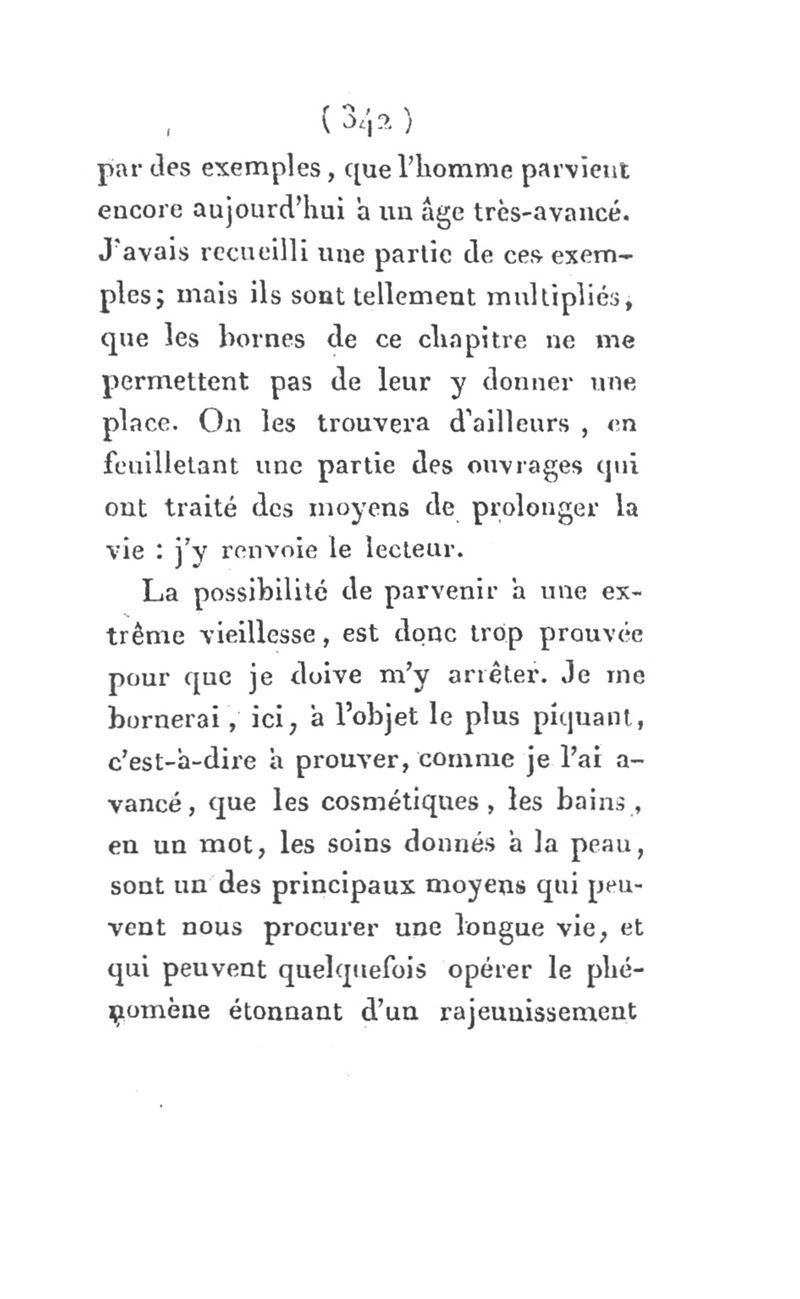 ( 342 )

par des exemples, que l'homme parvient encore aujourd'hui à un âge très-avancé. J'avais recueilli une partie de ces exemples; mais ils sont tellement multipliés, que les bornes de ce chapitre ne me permettent pas de leur y donner une place. On les trouvera d'ailleurs, en feuilletant une partie des ouvrages qui ont traité des moyens de prolonger la vie : j'y renvoie le lecteur.

La possibilité de parvenir à une extrême vieillesse, est donc trop prouvée pour que je doive m'y arrêter. Je me bornerai, ici, à l'objet le plus piquant, c'est-à-dire à prouver, comme je l'ai avancé, que les cosmétiques, les bains, en un mot, les soins donnés à la peau, sont un des principaux moyens qui peuvent nous procurer une longue vie, et qui peuvent quelquefois opérer le phénomène étonnant d'un rajeunissement